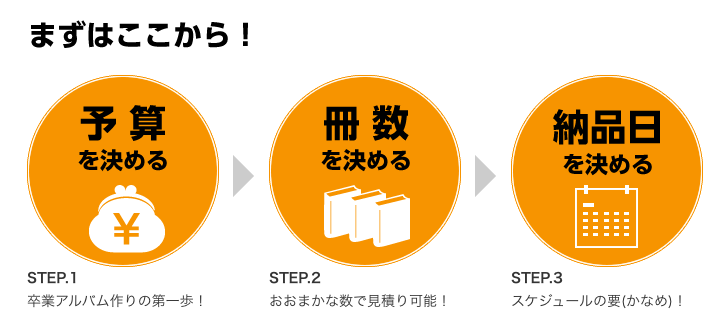 まずはここから！

予算
を決める

¥

STEP.1
卒業アルバム作りの第一歩！

冊数
を決める

STEP.2
おおまかな数で見積り可能！

納品日
を決める

STEP.3
スケジュールの要(かなめ)！